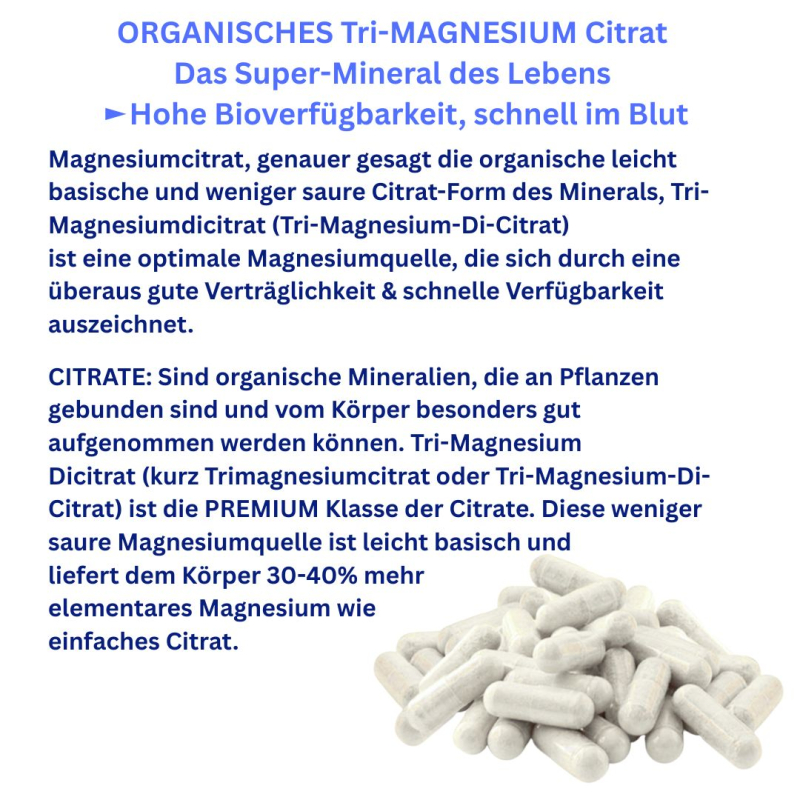 ORGANISCHES Tri-MAGNESIUM Citrat
Das Super-Mineral des Lebens
►Hohe Bioverfügbarkeit, schnell im Blut

Magnesiumcitrat, genauer gesagt die organische leicht basische und weniger saure Citrat-Form des Minerals, Tri-Magnesiumdicitrat (Tri-Magnesium-Di-Citrat)
ist eine optimale Magnesiumquelle, die sich durch eine überaus gute Verträglichkeit & schnelle Verfügbarkeit auszeichnet.

CITRATE: Sind organische Mineralien, die an Pflanzen gebunden sind und vom Körper besonders gut aufgenommen werden können. Tri-Magnesium Dicitrat (kurz Trimagnesiumcitrat oder Tri-Magnesium-Di-Citrat) ist die PREMIUM Klasse der Citrate. Diese weniger saure Magnesiumquelle ist leicht basisch und liefert dem Körper 30-40% mehr elementares Magnesium wie einfaches Citrat.